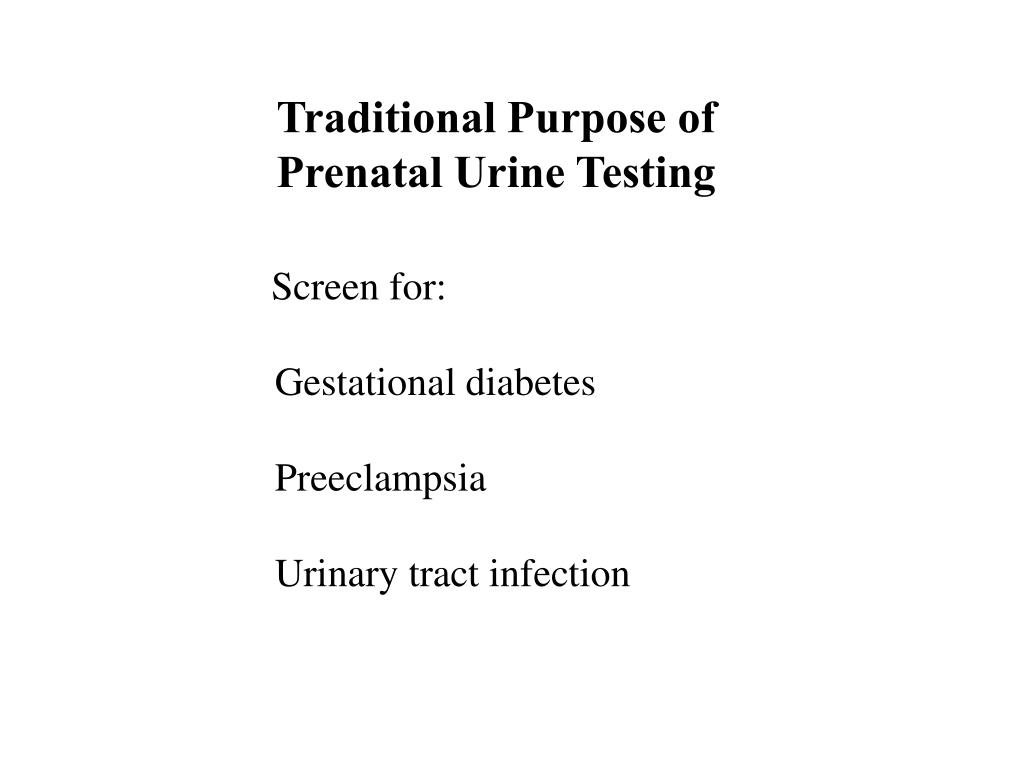 Traditional Purpose of Prenatal Urine Testing

Screen for:

Gestational diabetes

Preeclampsia

Urinary tract infection